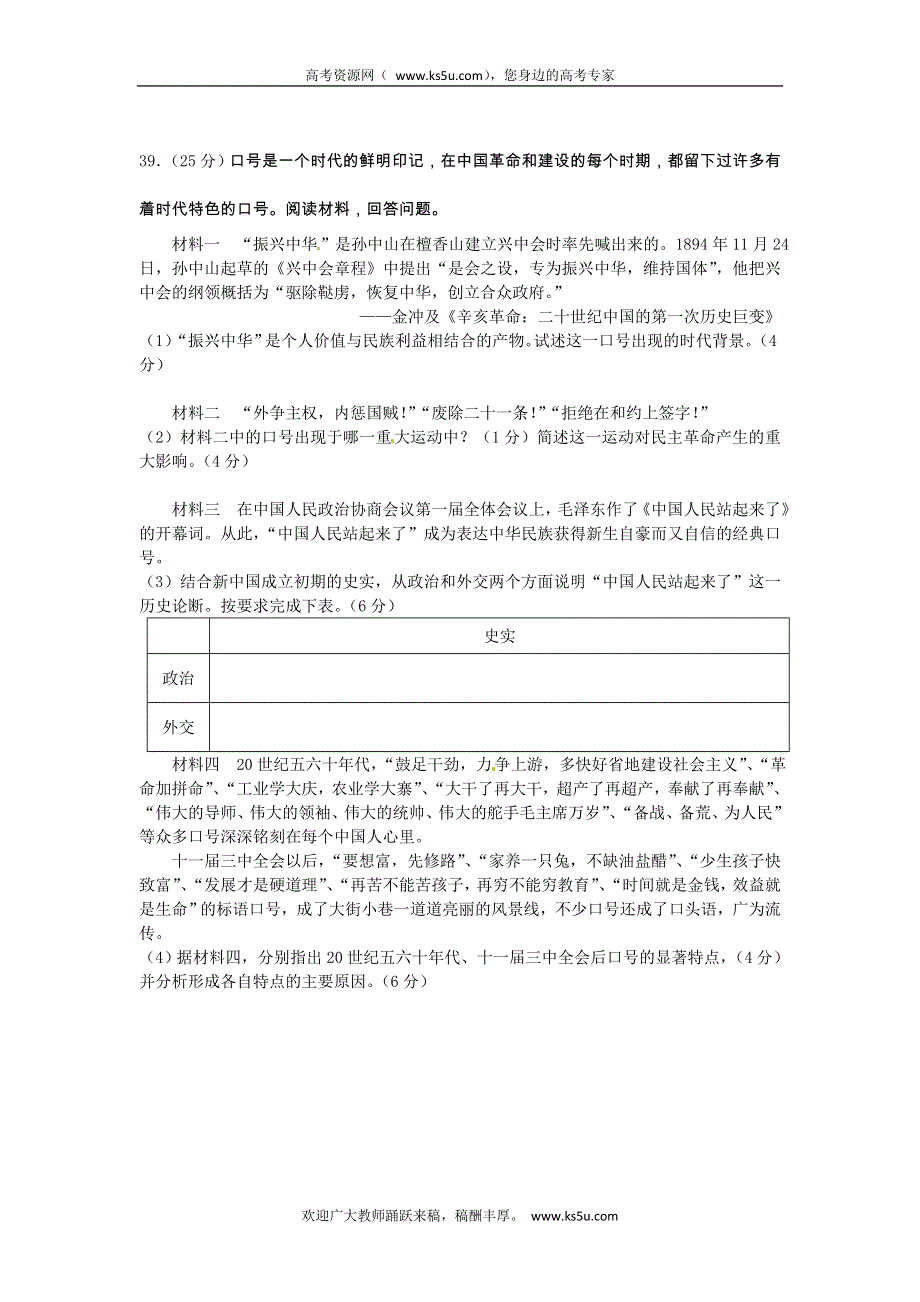 高考资源网（ www.ks5u.com），您身边的高考专家

39.（25分）口号是一个时代的鲜明印记，在中国革命和建设的每个时期，都留下过许多有着时代特色的口号。阅读材料，回答问题。

材料一　“振兴中华”是孙中山在檀香山建立兴中会时率先喊出来的。1894年11月24日，孙中山起草的《兴中会章程》中提出“是会之设，专为振兴中华，维持国体”，他把兴中会的纲领概括为“驱除鞑虏，恢复中华，创立合众政府。”

——金冲及《辛亥革命：二十世纪中国的第一次历史巨变》

（1）“振兴中华”是个人价值与民族利益相结合的产物。试述这一口号出现的时代背景。（4分）

材料二　“外争主权，内惩国贼！”“废除二十一条！”“拒绝在和约上签字！”

（2）材料二中的口号出现于哪一重大运动中？（1分）简述这一运动对民主革命产生的重大影响。（4分）

材料三　在中国人民政治协商会议第一届全体会议上，毛泽东作了《中国人民站起来了》的开幕词。从此，“中国人民站起来了”成为表达中华民族获得新生自豪而又自信的经典口号。

（3）结合新中国成立初期的史实，从政治和外交两个方面说明“中国人民站起来了”这一历史论断。按要求完成下表。（6分）

| | 史实 |
|---|---|
| 政治 | |
| 外交 | |

材料四　20世纪五六十年代，“鼓足干劲，力争上游，多快好省地建设社会主义”、“革命加拼命”、“工业学大庆，农业学大寨”、“大干了再大干，超产了再超产，奉献了再奉献”、“伟大的导师、伟大的领袖、伟大的统帅、伟大的舵手毛主席万岁”、“备战、备荒、为人民”等众多口号深深铭刻在每个中国人心里。

十一届三中全会以后，“要想富，先修路”、“家养一只兔，不缺油盐醋”、“少生孩子快致富”、“发展才是硬道理”、“再苦不能苦孩子，再穷不能穷教育”、“时间就是金钱，效益就是生命”的标语口号，成了大街小巷一道道亮丽的风景线，不少口号还成了口头语，广为流传。

（4）据材料四，分别指出20世纪五六十年代、十一届三中全会后口号的显著特点，（4分）并分析形成各自特点的主要原因。（6分）

欢迎广大教师踊跃来稿，稿酬丰厚。 www.ks5u.com